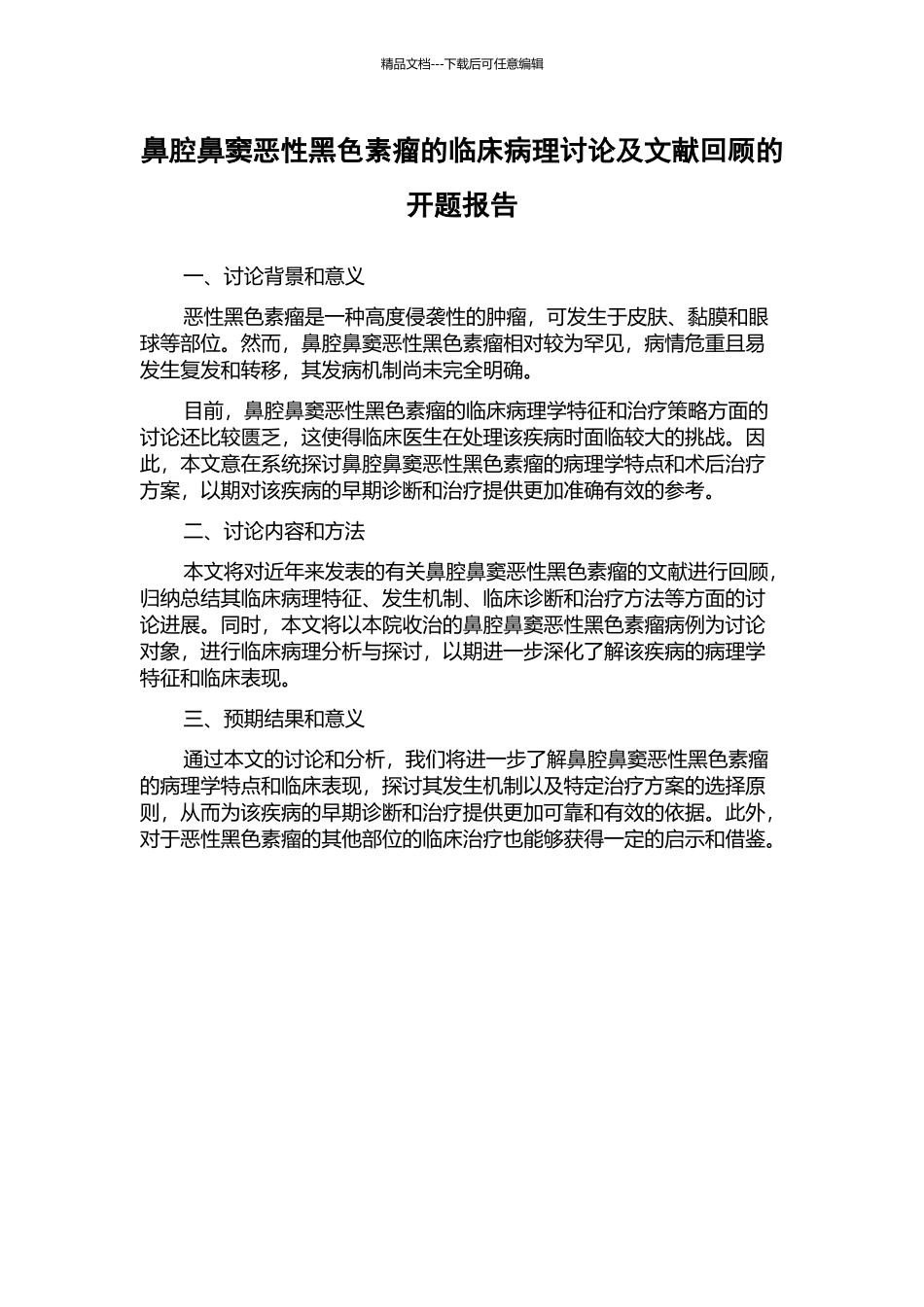 精品文档---下载后可任意编辑

鼻腔鼻窦恶性黑色素瘤的临床病理讨论及文献回顾的开题报告

一、讨论背景和意义

恶性黑色素瘤是一种高度侵袭性的肿瘤，可发生于皮肤、黏膜和眼球等部位。然而，鼻腔鼻窦恶性黑色素瘤相对较为罕见，病情危重且易发生复发和转移，其发病机制尚未完全明确。

目前，鼻腔鼻窦恶性黑色素瘤的临床病理学特征和治疗策略方面的讨论还比较匮乏，这使得临床医生在处理该疾病时面临较大的挑战。因此，本文意在系统探讨鼻腔鼻窦恶性黑色素瘤的病理学特点和术后治疗方案，以期对该疾病的早期诊断和治疗提供更加准确有效的参考。

二、讨论内容和方法

本文将对近年来发表的有关鼻腔鼻窦恶性黑色素瘤的文献进行回顾，归纳总结其临床病理特征、发生机制、临床诊断和治疗方法等方面的讨论进展。同时，本文将以本院收治的鼻腔鼻窦恶性黑色素瘤病例为讨论对象，进行临床病理分析与探讨，以期进一步深化了解该疾病的病理学特征和临床表现。

三、预期结果和意义

通过本文的讨论和分析，我们将进一步了解鼻腔鼻窦恶性黑色素瘤的病理学特点和临床表现，探讨其发生机制以及特定治疗方案的选择原则，从而为该疾病的早期诊断和治疗提供更加可靠和有效的依据。此外，对于恶性黑色素瘤的其他部位的临床治疗也能够获得一定的启示和借鉴。